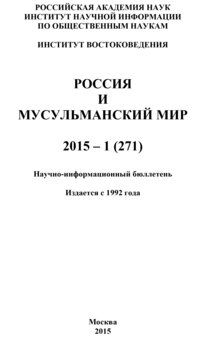 РОССИЙСКАЯ АКАДЕМИЯ НАУК
ИНСТИТУТ НАУЧНОЙ ИНФОРМАЦИИ
ПО ОБЩЕСТВЕННЫМ НАУКАМ

ИНСТИТУТ ВОСТОКОВЕДЕНИЯ

РОССИЯ
И
МУСУЛЬМАНСКИЙ МИР

2015 – 1 (271)

Научно-информационный бюллетень

Издается с 1992 года

Москва
2015